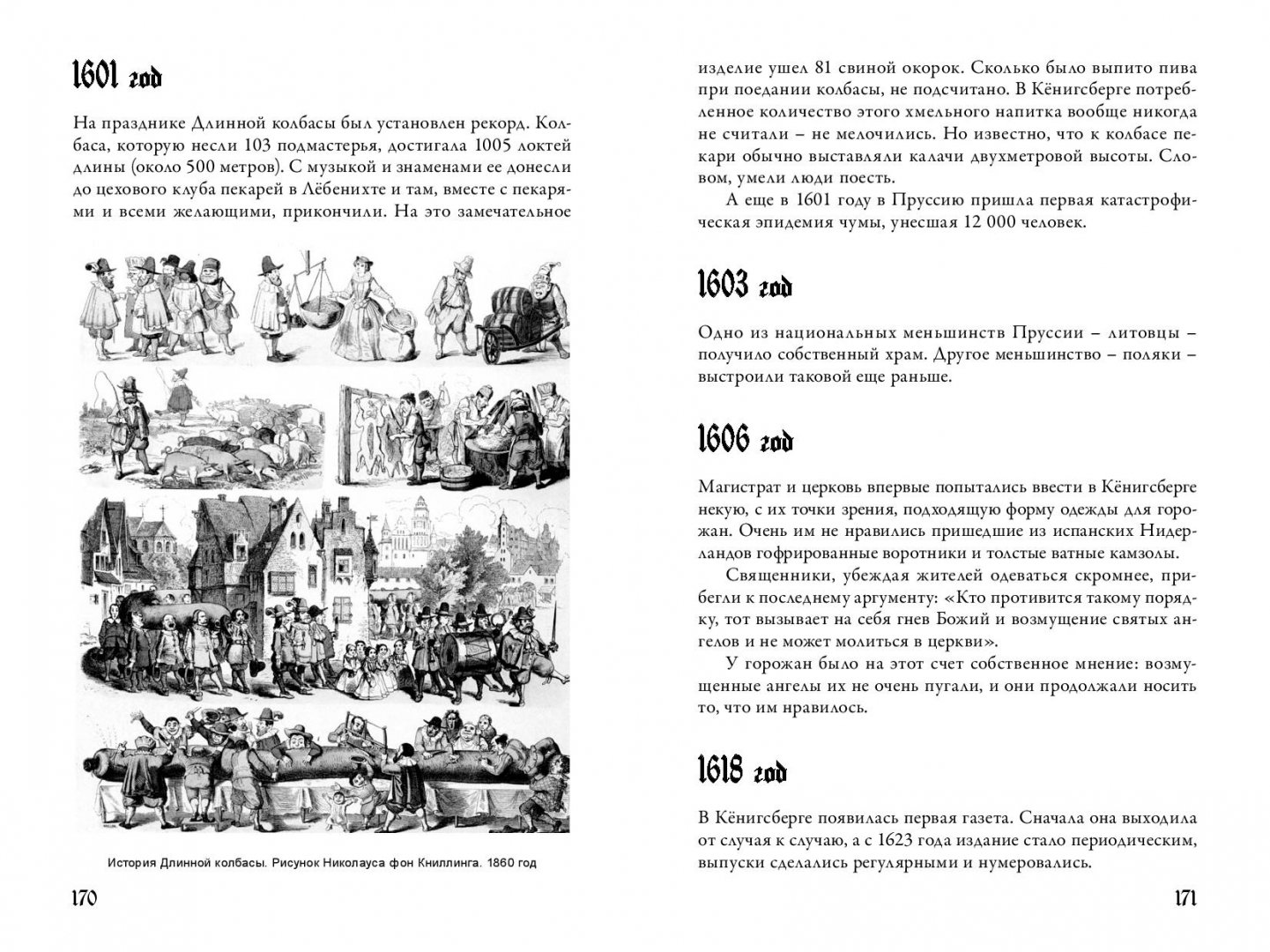 1601 год

На празднике Длинной колбасы был установлен рекорд. Колбаса, которую несли 103 подмастерья, достигала 1005 локтей длины (около 500 метров). С музыкой и знаменами ее донесли до цехового клуба пекарей в Лёбенихте и там, вместе с пекарями и всеми желающими, прикончили. На это замечательное

История Длинной колбасы. Рисунок Николауса фон Книллинга. 1860 год

170

изделие ушел 81 свиной окорок. Сколько было выпито пива при поедании колбасы, не подсчитано. В Кёнигсберге потребленное количество этого хмельного напитка вообще никогда не считали – не мелочились. Но известно, что к колбасе пекари обычно выставляли калачи двухметровой высоты. Словом, умели люди поесть.

А еще в 1601 году в Пруссию пришла первая катастрофическая эпидемия чумы, унесшая 12 000 человек.

1603 год

Одно из национальных меньшинств Пруссии – литовцы – получило собственный храм. Другое меньшинство – поляки – выстроили таковой еще раньше.

1606 год

Магистрат и церковь впервые попытались ввести в Кёнигсберге некую, с их точки зрения, подходящую форму одежды для горожан. Очень им не нравились пришедшие из испанских Нидерландов гофрированные воротники и толстые ватные камзолы.

Священники, убеждая жителей одеваться скромнее, прибегли к последнему аргументу: «Кто противится такому порядку, тот вызывает на себя гнев Божий и возмущение святых ангелов и не может молиться в церкви».

У горожан было на этот счет собственное мнение: возмущенные ангелы их не очень пугали, и они продолжали носить то, что им нравилось.

1618 год

В Кёнигсберге появилась первая газета. Сначала она выходила от случая к случаю, а с 1623 года издание стало периодическим, выпуски сделались регулярными и нумеровались.

171